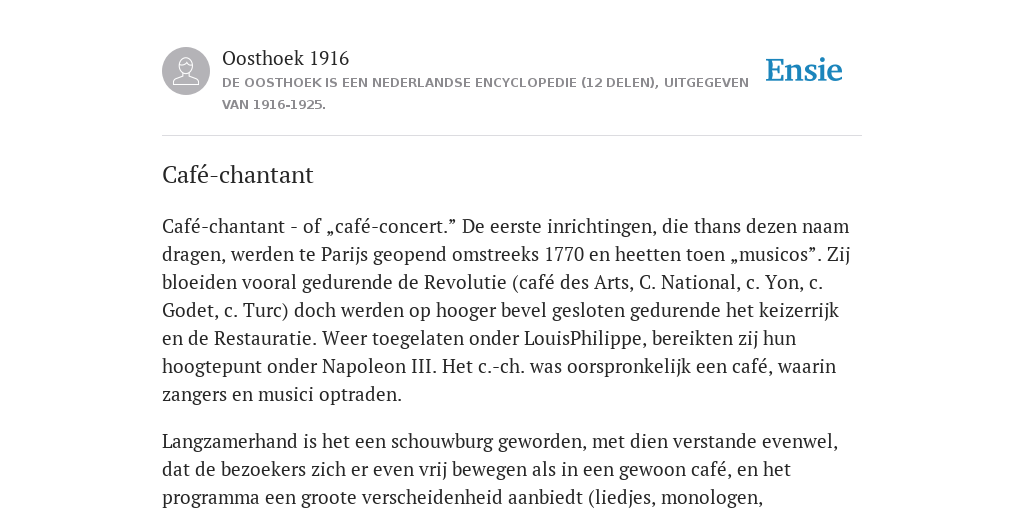 Oosthoek 1916
DE OOSTHOEK IS EEN NEDERLANDSE ENCYCLOPEDIE (12 DELEN), UITGEGEVEN VAN 1916-1925.

Ensie

Café-chantant

Café-chantant - of „café-concert.” De eerste inrichtingen, die thans dezen naam dragen, werden te Parijs geopend omstreeks 1770 en heetten toen „musicos”. Zij bloeiden vooral gedurende de Revolutie (café des Arts, C. National, c. Yon, c. Godet, c. Turc) doch werden op hooger bevel gesloten gedurende het keizerrijk en de Restauratie. Weer toegelaten onder LouisPhilippe, bereikten zij hun hoogtepunt onder Napoleon III. Het c.-ch. was oorspronkelijk een café, waarin zangers en musici optraden.

Langzamerhand is het een schouwburg geworden, met dien verstande evenwel, dat de bezoekers zich er even vrij bewegen als in een gewoon café, en het programma een groote verscheidenheid aanbiedt (liedjes, monologen,